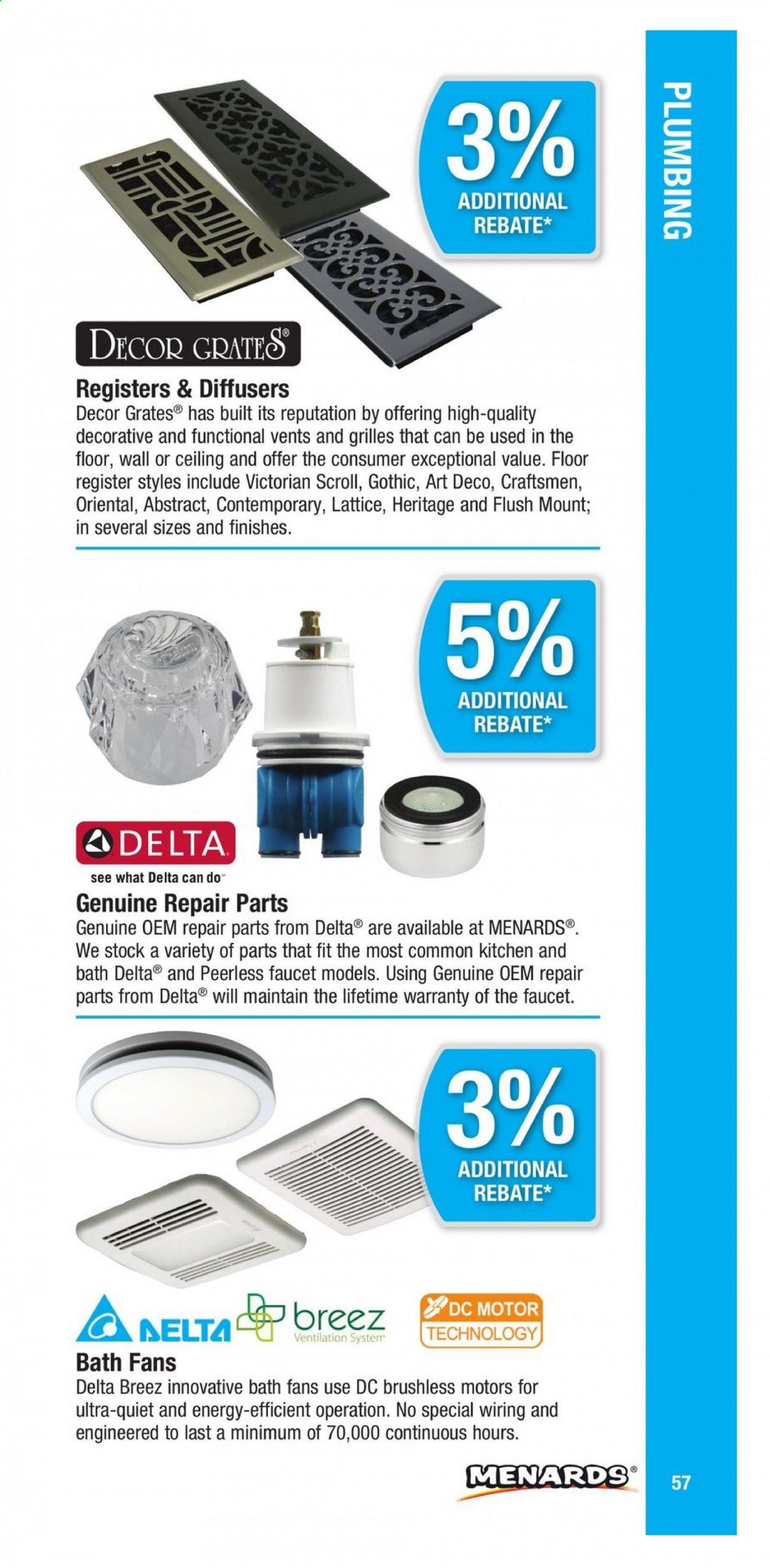 PLUMBING

3%
ADDITIONAL REBATE*

DECOR GRATES®

Registers & Diffusers
Decor Grates® has built its reputation by offering high-quality decorative and functional vents and grilles that can be used in the floor, wall or ceiling and offer the consumer exceptional value. Floor register styles include Victorian Scroll, Gothic, Art Deco, Craftsmen, Oriental, Abstract, Contemporary, Lattice, Heritage and Flush Mount; in several sizes and finishes.

5%
ADDITIONAL REBATE*

DELTA
see what Delta can do

Genuine Repair Parts
Genuine OEM repair parts from Delta® are available at MENARDS®. We stock a variety of parts that fit the most common kitchen and bath Delta® and Peerless faucet models. Using Genuine OEM repair parts from Delta® will maintain the lifetime warranty of the faucet.

3%
ADDITIONAL REBATE*

DELTA breez Ventilation System
DC MOTOR TECHNOLOGY

Bath Fans
Delta Breez innovative bath fans use DC brushless motors for ultra-quiet and energy-efficient operation. No special wiring and engineered to last a minimum of 70,000 continuous hours.

MENARDS®

57